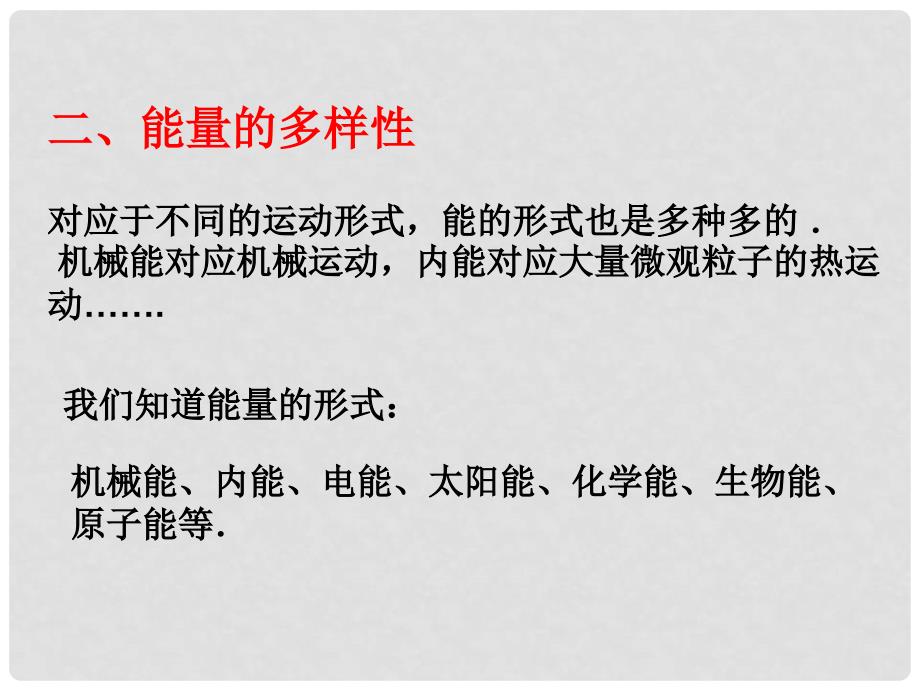 二、能量的多样性

对应于不同的运动形式，能的形式也是多种多的． 机械能对应机械运动，内能对应大量微观粒子的热运动…….

我们知道能量的形式：

机械能、内能、电能、太阳能、化学能、生物能、原子能等.